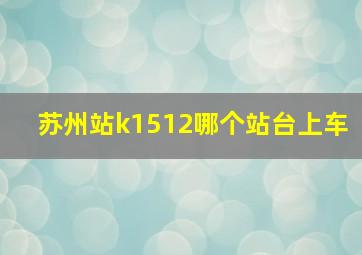 苏州站k1512哪个站台上车